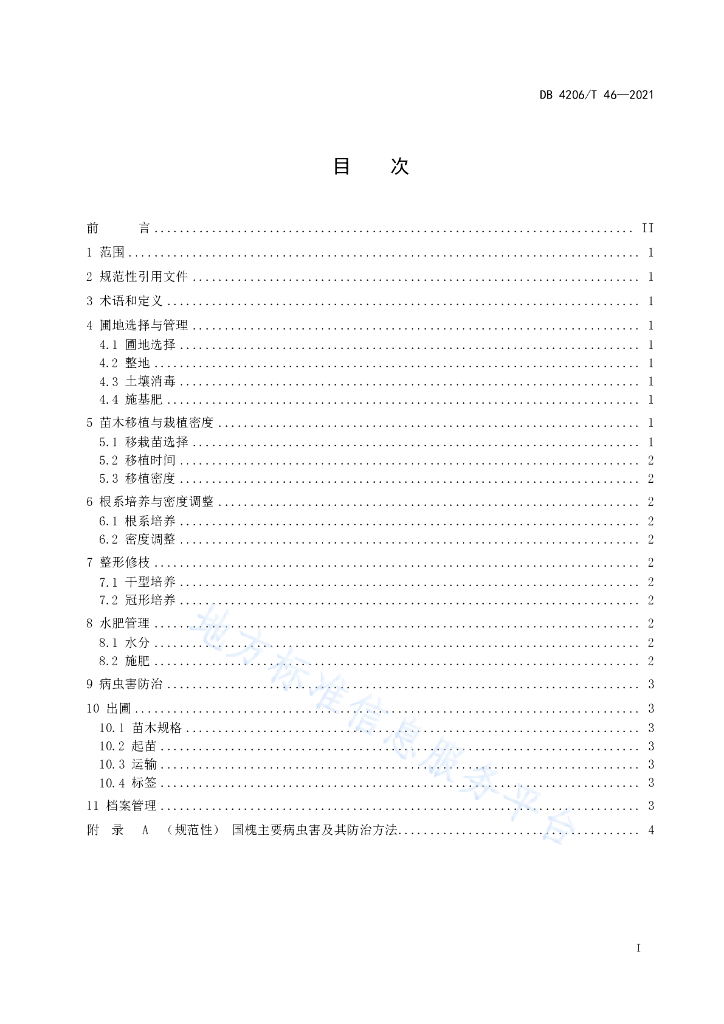 DB 4206/T 46—2021

目　次

前　　言 .......... II
1 范围 .......... 1
2 规范性引用文件 .......... 1
3 术语和定义 .......... 1
4 圃地选择与管理 .......... 1
4.1 圃地选择 .......... 1
4.2 整地 .......... 1
4.3 土壤消毒 .......... 1
4.4 施基肥 .......... 1
5 苗木移植与栽植密度 .......... 1
5.1 移栽苗选择 .......... 1
5.2 移植时间 .......... 2
5.3 移植密度 .......... 2
6 根系培养与密度调整 .......... 2
6.1 根系培养 .......... 2
6.2 密度调整 .......... 2
7 整形修枝 .......... 2
7.1 干型培养 .......... 2
7.2 冠形培养 .......... 2
8 水肥管理 .......... 2
8.1 水分 .......... 2
8.2 施肥 .......... 2
9 病虫害防治 .......... 3
10 出圃 .......... 3
10.1 苗木规格 .......... 3
10.2 起苗 .......... 3
10.3 运输 .......... 3
10.4 标签 .......... 3
11 档案管理 .......... 3
附　录　A　（规范性）　国槐主要病虫害及其防治方法 .......... 4

地方标准信息服务平台

I